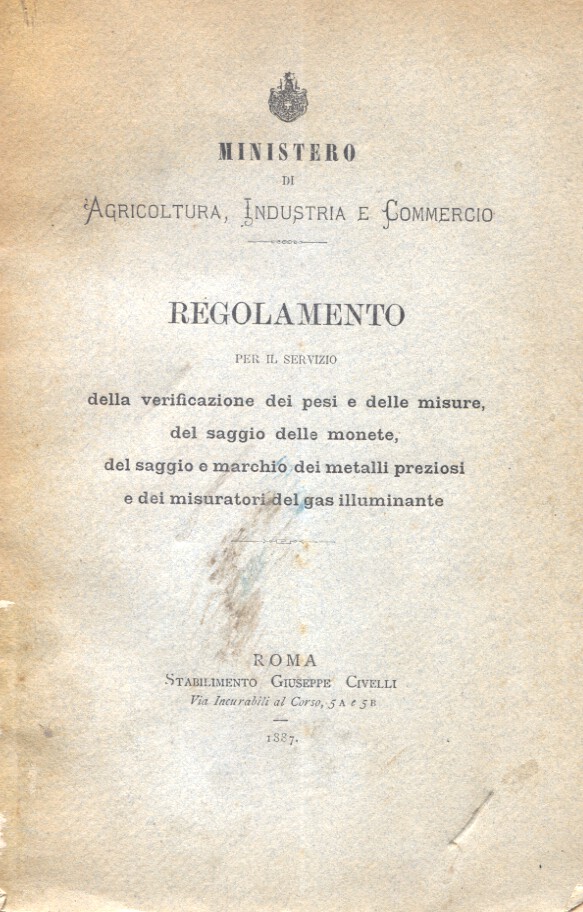 MINISTERO
DI
AGRICOLTURA, INDUSTRIA E COMMERCIO

REGOLAMENTO
PER IL SERVIZIO
della verificazione dei pesi e delle misure,
del saggio delle monete,
del saggio e marchio dei metalli preziosi
e dei misuratori del gas illuminante

ROMA
STABILIMENTO GIUSEPPE CIVELLI
Via Incurabili al Corso, 5 A e 5 B
1887.